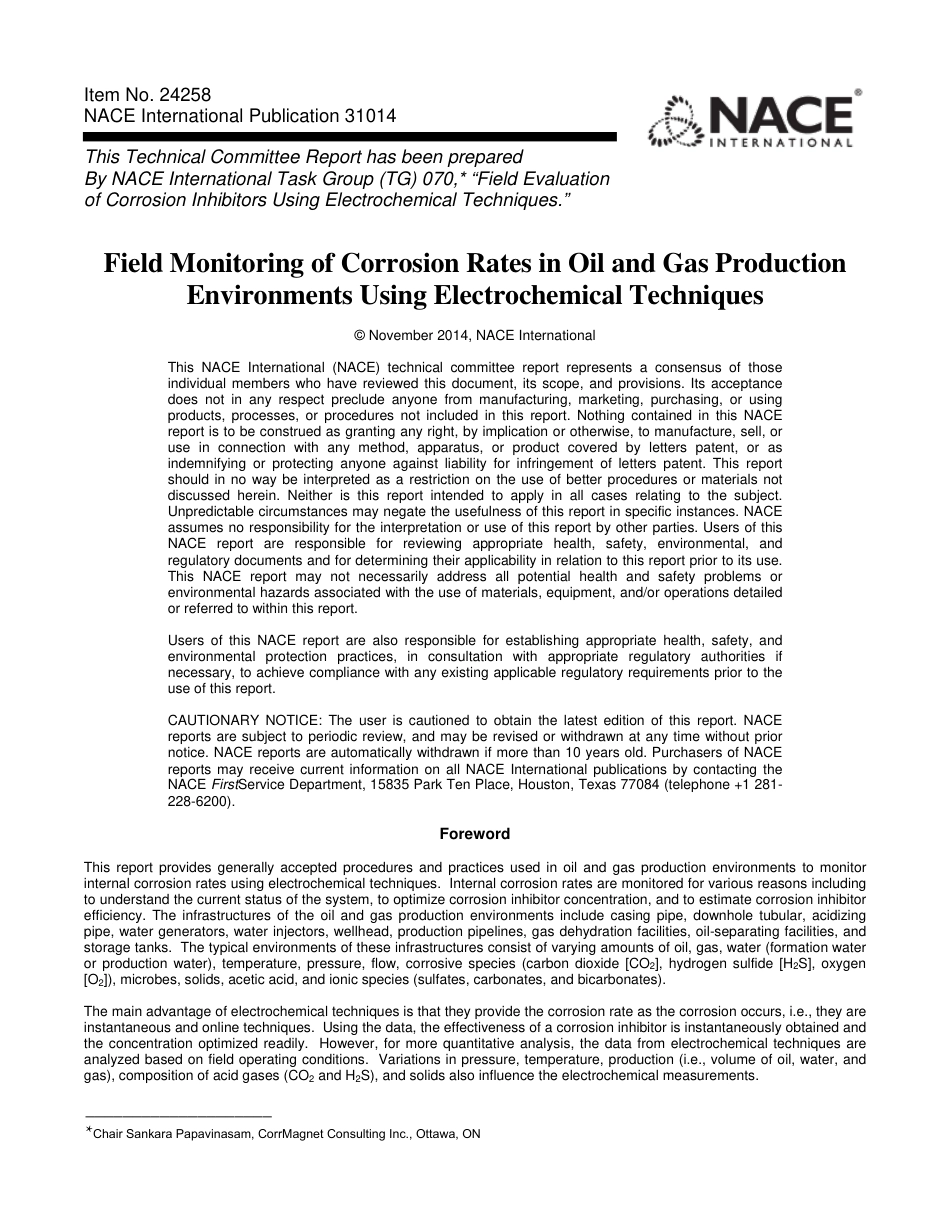 Item No. 24258
NACE International Publication 31014

NACE® INTERNATIONAL

This Technical Committee Report has been prepared By NACE International Task Group (TG) 070,* "Field Evaluation of Corrosion Inhibitors Using Electrochemical Techniques."

Field Monitoring of Corrosion Rates in Oil and Gas Production Environments Using Electrochemical Techniques

© November 2014, NACE International

This NACE International (NACE) technical committee report represents a consensus of those individual members who have reviewed this document, its scope, and provisions. Its acceptance does not in any respect preclude anyone from manufacturing, marketing, purchasing, or using products, processes, or procedures not included in this report. Nothing contained in this NACE report is to be construed as granting any right, by implication or otherwise, to manufacture, sell, or use in connection with any method, apparatus, or product covered by letters patent, or as indemnifying or protecting anyone against liability for infringement of letters patent. This report should in no way be interpreted as a restriction on the use of better procedures or materials not discussed herein. Neither is this report intended to apply in all cases relating to the subject. Unpredictable circumstances may negate the usefulness of this report in specific instances. NACE assumes no responsibility for the interpretation or use of this report by other parties. Users of this NACE report are responsible for reviewing appropriate health, safety, environmental, and regulatory documents and for determining their applicability in relation to this report prior to its use. This NACE report may not necessarily address all potential health and safety problems or environmental hazards associated with the use of materials, equipment, and/or operations detailed or referred to within this report.

Users of this NACE report are also responsible for establishing appropriate health, safety, and environmental protection practices, in consultation with appropriate regulatory authorities if necessary, to achieve compliance with any existing applicable regulatory requirements prior to the use of this report.

CAUTIONARY NOTICE: The user is cautioned to obtain the latest edition of this report. NACE reports are subject to periodic review, and may be revised or withdrawn at any time without prior notice. NACE reports are automatically withdrawn if more than 10 years old. Purchasers of NACE reports may receive current information on all NACE International publications by contacting the NACE FirstService Department, 15835 Park Ten Place, Houston, Texas 77084 (telephone +1 281-228-6200).

Foreword

This report provides generally accepted procedures and practices used in oil and gas production environments to monitor internal corrosion rates using electrochemical techniques. Internal corrosion rates are monitored for various reasons including to understand the current status of the system, to optimize corrosion inhibitor concentration, and to estimate corrosion inhibitor efficiency. The infrastructures of the oil and gas production environments include casing pipe, downhole tubular, acidizing pipe, water generators, water injectors, wellhead, production pipelines, gas dehydration facilities, oil-separating facilities, and storage tanks. The typical environments of these infrastructures consist of varying amounts of oil, gas, water (formation water or production water), temperature, pressure, flow, corrosive species (carbon dioxide [$CO_2$], hydrogen sulfide [$H_2S$], oxygen [$O_2$]), microbes, solids, acetic acid, and ionic species (sulfates, carbonates, and bicarbonates).

The main advantage of electrochemical techniques is that they provide the corrosion rate as the corrosion occurs, i.e., they are instantaneous and online techniques. Using the data, the effectiveness of a corrosion inhibitor is instantaneously obtained and the concentration optimized readily. However, for more quantitative analysis, the data from electrochemical techniques are analyzed based on field operating conditions. Variations in pressure, temperature, production (i.e., volume of oil, water, and gas), composition of acid gases ($CO_2$ and $H_2S$), and solids also influence the electrochemical measurements.

*Chair Sankara Papavinasam, CorrMagnet Consulting Inc., Ottawa, ON